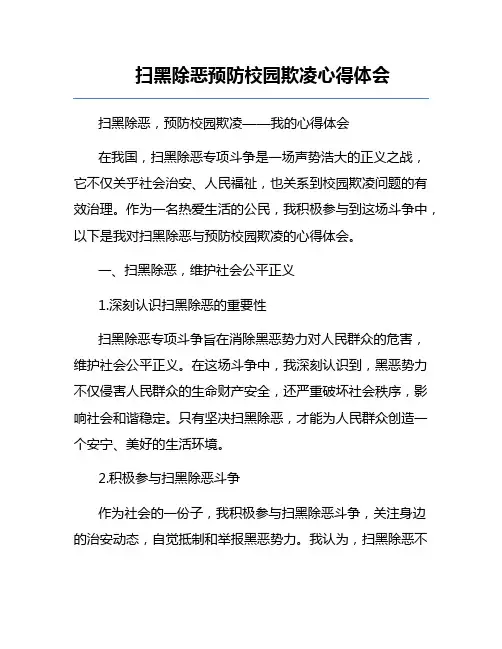 扫黑除恶预防校园欺凌心得体会

扫黑除恶，预防校园欺凌——我的心得体会

在我国，扫黑除恶专项斗争是一场声势浩大的正义之战，它不仅关乎社会治安、人民福祉，也关系到校园欺凌问题的有效治理。作为一名热爱生活的公民，我积极参与到这场斗争中，以下是我对扫黑除恶与预防校园欺凌的心得体会。

一、扫黑除恶，维护社会公平正义

1.深刻认识扫黑除恶的重要性

扫黑除恶专项斗争旨在消除黑恶势力对人民群众的危害，维护社会公平正义。在这场斗争中，我深刻认识到，黑恶势力不仅侵害人民群众的生命财产安全，还严重破坏社会秩序，影响社会和谐稳定。只有坚决扫黑除恶，才能为人民群众创造一个安宁、美好的生活环境。

2.积极参与扫黑除恶斗争

作为社会的一份子，我积极参与扫黑除恶斗争，关注身边的治安动态，自觉抵制和举报黑恶势力。我认为，扫黑除恶不